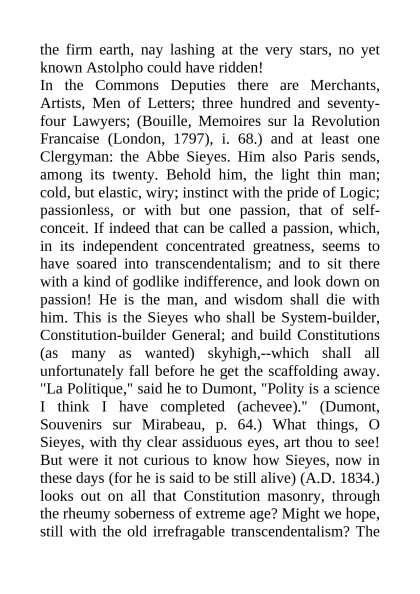 the firm earth, nay lashing at the very stars, no yet known Astolpho could have ridden!
In the Commons Deputies there are Merchants, Artists, Men of Letters; three hundred and seventy-four Lawyers; (Bouille, Memoires sur la Revolution Francaise (London, 1797), i. 68.) and at least one Clergyman: the Abbe Sieyes. Him also Paris sends, among its twenty. Behold him, the light thin man; cold, but elastic, wiry; instinct with the pride of Logic; passionless, or with but one passion, that of self-conceit. If indeed that can be called a passion, which, in its independent concentrated greatness, seems to have soared into transcendentalism; and to sit there with a kind of godlike indifference, and look down on passion! He is the man, and wisdom shall die with him. This is the Sieyes who shall be System-builder, Constitution-builder General; and build Constitutions (as many as wanted) skyhigh,--which shall all unfortunately fall before he get the scaffolding away. "La Politique," said he to Dumont, "Polity is a science I think I have completed (achevee)." (Dumont, Souvenirs sur Mirabeau, p. 64.) What things, O Sieyes, with thy clear assiduous eyes, art thou to see! But were it not curious to know how Sieyes, now in these days (for he is said to be still alive) (A.D. 1834.) looks out on all that Constitution masonry, through the rheumy soberness of extreme age? Might we hope, still with the old irrefragable transcendentalism? The